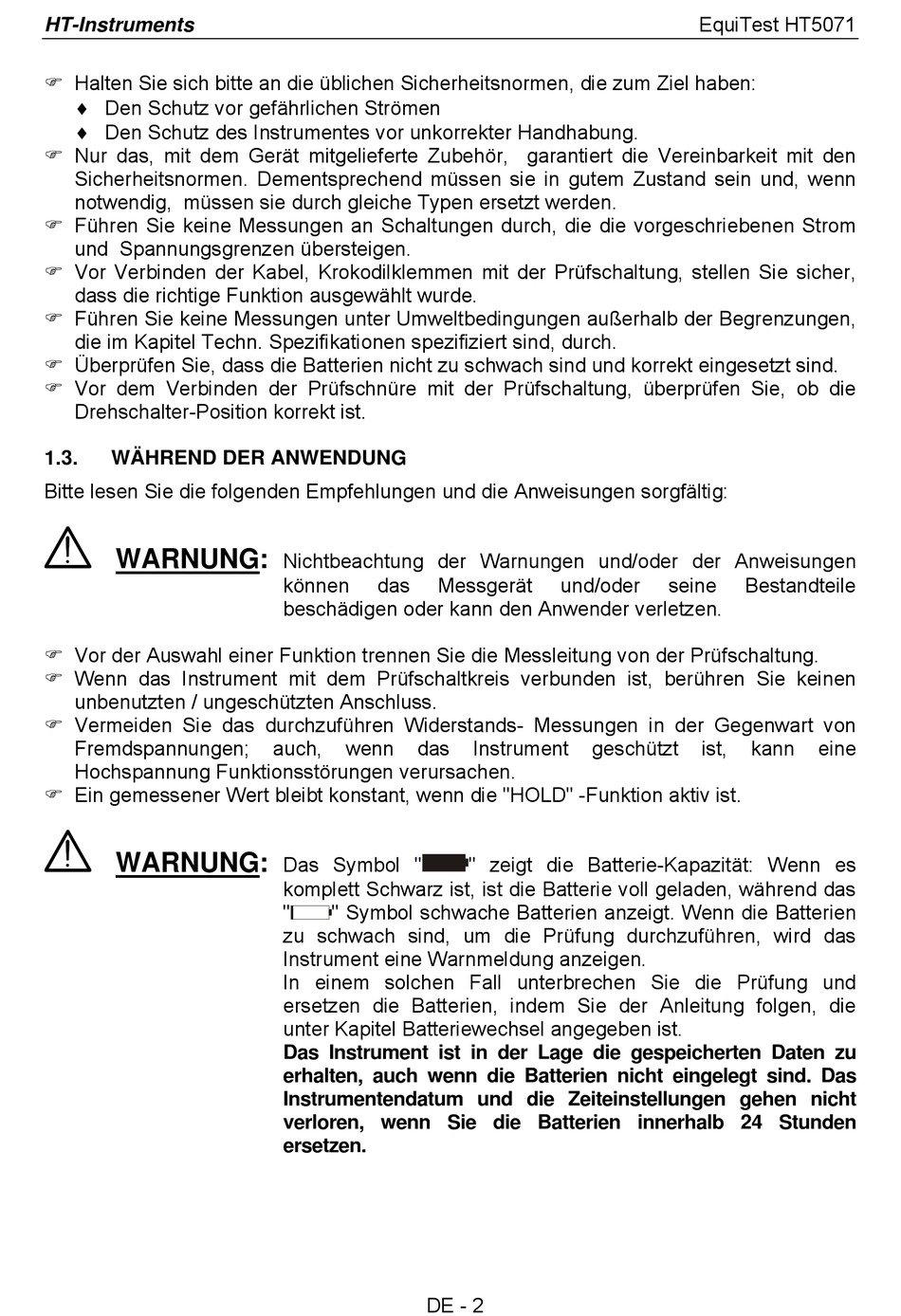 HT-Instruments EquiTest HT5071

☞ Halten Sie sich bitte an die üblichen Sicherheitsnormen, die zum Ziel haben:
♦ Den Schutz vor gefährlichen Strömen
♦ Den Schutz des Instrumentes vor unkorrekter Handhabung.
☞ Nur das, mit dem Gerät mitgelieferte Zubehör, garantiert die Vereinbarkeit mit den Sicherheitsnormen. Dementsprechend müssen sie in gutem Zustand sein und, wenn notwendig, müssen sie durch gleiche Typen ersetzt werden.
☞ Führen Sie keine Messungen an Schaltungen durch, die die vorgeschriebenen Strom und Spannungsgrenzen übersteigen.
☞ Vor Verbinden der Kabel, Krokodilklemmen mit der Prüfschaltung, stellen Sie sicher, dass die richtige Funktion ausgewählt wurde.
☞ Führen Sie keine Messungen unter Umweltbedingungen außerhalb der Begrenzungen, die im Kapitel Techn. Spezifikationen spezifiziert sind, durch.
☞ Überprüfen Sie, dass die Batterien nicht zu schwach sind und korrekt eingesetzt sind.
☞ Vor dem Verbinden der Prüfschnüre mit der Prüfschaltung, überprüfen Sie, ob die Drehschalter-Position korrekt ist.

1.3. WÄHREND DER ANWENDUNG

Bitte lesen Sie die folgenden Empfehlungen und die Anweisungen sorgfältig:

WARNUNG: Nichtbeachtung der Warnungen und/oder der Anweisungen können das Messgerät und/oder seine Bestandteile beschädigen oder kann den Anwender verletzen.

☞ Vor der Auswahl einer Funktion trennen Sie die Messleitung von der Prüfschaltung.
☞ Wenn das Instrument mit dem Prüfschaltkreis verbunden ist, berühren Sie keinen unbenutzten / ungeschützten Anschluss.
☞ Vermeiden Sie das durchzuführen Widerstands- Messungen in der Gegenwart von Fremdspannungen; auch, wenn das Instrument geschützt ist, kann eine Hochspannung Funktionsstörungen verursachen.
☞ Ein gemessener Wert bleibt konstant, wenn die "HOLD" -Funktion aktiv ist.

WARNUNG: Das Symbol "" zeigt die Batterie-Kapazität: Wenn es komplett Schwarz ist, ist die Batterie voll geladen, während das "" Symbol schwache Batterien anzeigt. Wenn die Batterien zu schwach sind, um die Prüfung durchzuführen, wird das Instrument eine Warnmeldung anzeigen.
In einem solchen Fall unterbrechen Sie die Prüfung und ersetzen die Batterien, indem Sie der Anleitung folgen, die unter Kapitel Batteriewechsel angegeben ist.
Das Instrument ist in der Lage die gespeicherten Daten zu erhalten, auch wenn die Batterien nicht eingelegt sind. Das Instrumentendatum und die Zeiteinstellungen gehen nicht verloren, wenn Sie die Batterien innerhalb 24 Stunden ersetzen.

DE - 2